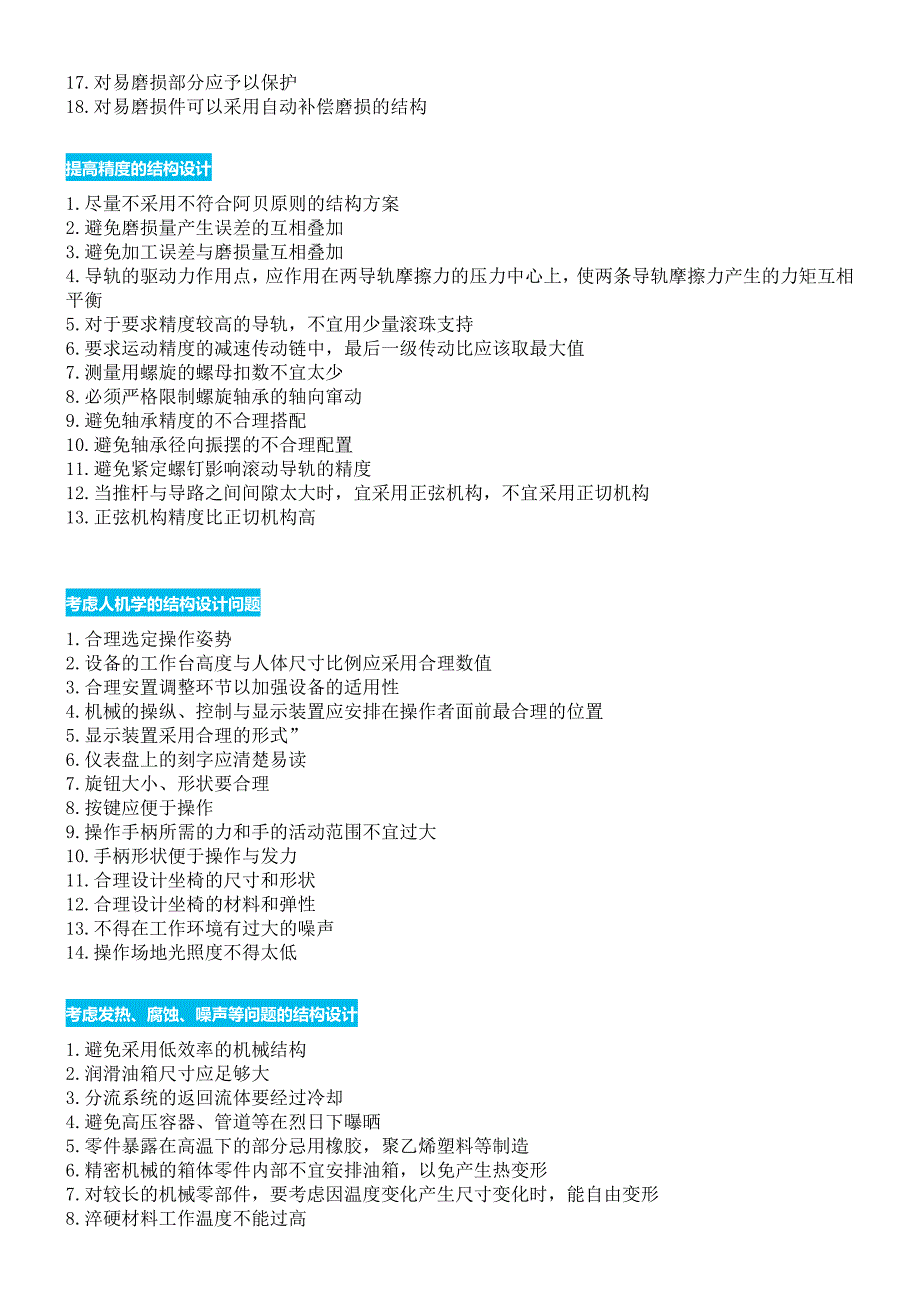 17. 对易磨损部分应予以保护
18. 对易磨损件可以采用自动补偿磨损的结构

提高精度的结构设计

1. 尽量不采用不符合阿贝原则的结构方案
2. 避免磨损量产生误差的互相叠加
3. 避免加工误差与磨损量互相叠加
4. 导轨的驱动力作用点，应作用在两导轨摩擦力的压力中心上，使两条导轨摩擦力产生的力矩互相平衡
5. 对于要求精度较高的导轨，不宜用少量滚珠支持
6. 要求运动精度的减速传动链中，最后一级传动比应该取最大值
7. 测量用螺旋的螺母扣数不宜太少
8. 必须严格限制螺旋轴承的轴向窜动
9. 避免轴承精度的不合理搭配
10. 避免轴承径向振摆的不合理配置
11. 避免紧定螺钉影响滚动导轨的精度
12. 当推杆与导路之间间隙太大时，宜采用正弦机构，不宜采用正切机构
13. 正弦机构精度比正切机构高

考虑人机学的结构设计问题

1. 合理选定操作姿势
2. 设备的工作台高度与人体尺寸比例应采用合理数值
3. 合理安置调整环节以加强设备的适用性
4. 机械的操纵、控制与显示装置应安排在操作者面前最合理的位置
5. 显示装置采用合理的形式”
6. 仪表盘上的刻字应清楚易读
7. 旋钮大小、形状要合理
8. 按键应便于操作
9. 操作手柄所需的力和手的活动范围不宜过大
10. 手柄形状便于操作与发力
11. 合理设计坐椅的尺寸和形状
12. 合理设计坐椅的材料和弹性
13. 不得在工作环境有过大的噪声
14. 操作场地光照度不得太低

考虑发热、腐蚀、噪声等问题的结构设计

1. 避免采用低效率的机械结构
2. 润滑油箱尺寸应足够大
3. 分流系统的返回流体要经过冷却
4. 避免高压容器、管道等在烈日下曝晒
5. 零件暴露在高温下的部分忌用橡胶，聚乙烯塑料等制造
6. 精密机械的箱体零件内部不宜安排油箱，以免产生热变形
7. 对较长的机械零部件，要考虑因温度变化产生尺寸变化时，能自由变形
8. 淬硬材料工作温度不能过高